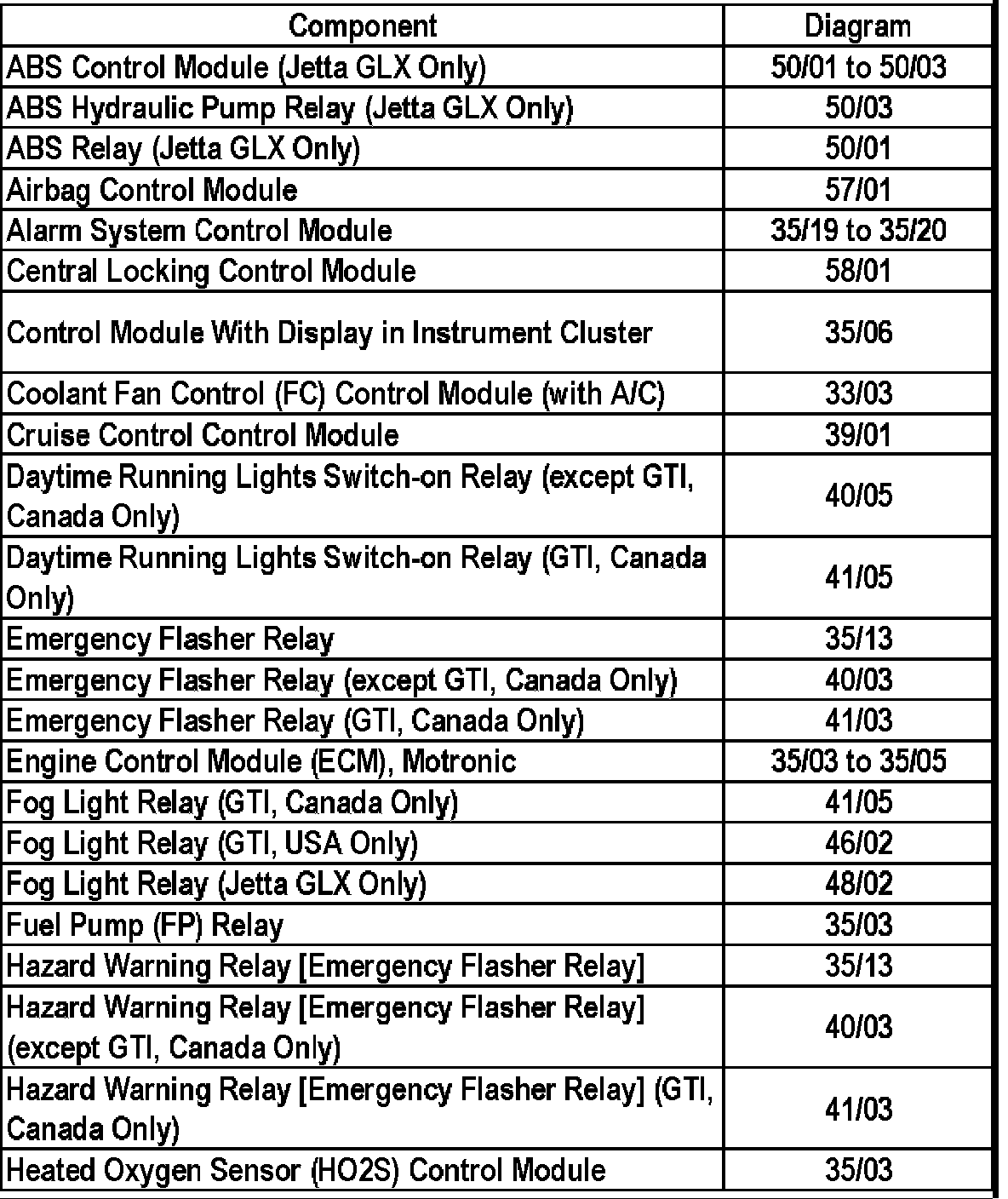 | Component | Diagram |
|---|---|
| ABS Control Module (Jetta GLX Only) | 50/01 to 50/03 |
| ABS Hydraulic Pump Relay (Jetta GLX Only) | 50/03 |
| ABS Relay (Jetta GLX Only) | 50/01 |
| Airbag Control Module | 57/01 |
| Alarm System Control Module | 35/19 to 35/20 |
| Central Locking Control Module | 58/01 |
| Control Module With Display in Instrument Cluster | 35/06 |
| Coolant Fan Control (FC) Control Module (with A/C) | 33/03 |
| Cruise Control Control Module | 39/01 |
| Daytime Running Lights Switch-on Relay (except GTI, Canada Only) | 40/05 |
| Daytime Running Lights Switch-on Relay (GTI, Canada Only) | 41/05 |
| Emergency Flasher Relay | 35/13 |
| Emergency Flasher Relay (except GTI, Canada Only) | 40/03 |
| Emergency Flasher Relay (GTI, Canada Only) | 41/03 |
| Engine Control Module (ECM), Motronic | 35/03 to 35/05 |
| Fog Light Relay (GTI, Canada Only) | 41/05 |
| Fog Light Relay (GTI, USA Only) | 46/02 |
| Fog Light Relay (Jetta GLX Only) | 48/02 |
| Fuel Pump (FP) Relay | 35/03 |
| Hazard Warning Relay [Emergency Flasher Relay] | 35/13 |
| Hazard Warning Relay [Emergency Flasher Relay] (except GTI, Canada Only) | 40/03 |
| Hazard Warning Relay [Emergency Flasher Relay] (GTI, Canada Only) | 41/03 |
| Heated Oxygen Sensor (HO2S) Control Module | 35/03 |